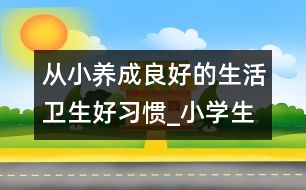 从小养成良好的生活卫生好习惯_小学生